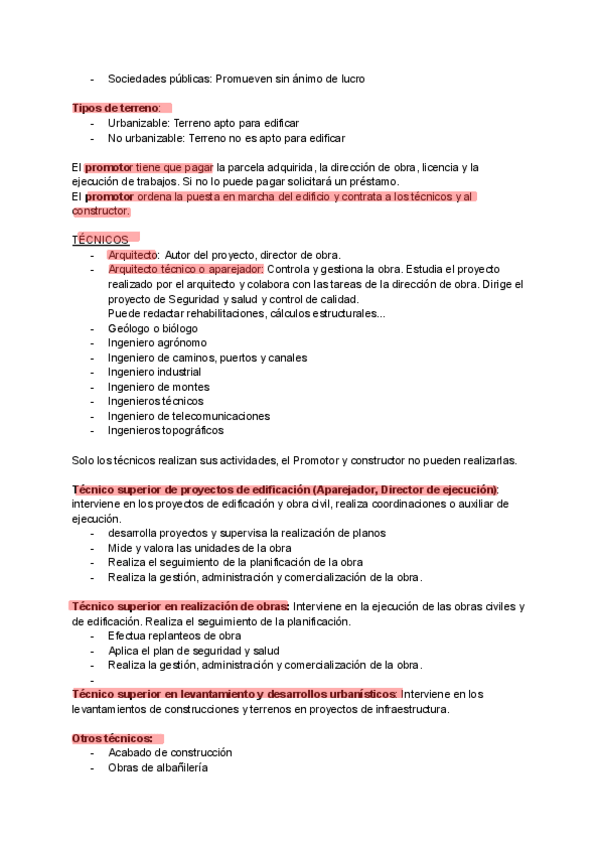 - Sociedades públicas: Promueven sin ánimo de lucro

Tipos de terreno:
- Urbanizable: Terreno apto para edificar
- No urbanizable: Terreno no es apto para edificar

El promotor tiene que pagar la parcela adquirida, la dirección de obra, licencia y la ejecución de trabajos. Si no lo puede pagar solicitará un préstamo.
El promotor ordena la puesta en marcha del edificio y contrata a los técnicos y al constructor.

TÉCNICOS
- Arquitecto: Autor del proyecto, director de obra.
- Arquitecto técnico o aparejador: Controla y gestiona la obra. Estudia el proyecto realizado por el arquitecto y colabora con las tareas de la dirección de obra. Dirige el proyecto de Seguridad y salud y control de calidad.
Puede redactar rehabilitaciones, cálculos estructurales...
- Geólogo o biólogo
- Ingeniero agrónomo
- Ingeniero de caminos, puertos y canales
- Ingeniero industrial
- Ingeniero de montes
- Ingenieros técnicos
- Ingeniero de telecomunicaciones
- Ingenieros topográficos

Solo los técnicos realizan sus actividades, el Promotor y constructor no pueden realizarlas.

Técnico superior de proyectos de edificación (Aparejador, Director de ejecución): interviene en los proyectos de edificación y obra civil, realiza coordinaciones o auxiliar de ejecución.
- desarrolla proyectos y supervisa la realización de planos
- Mide y valora las unidades de la obra
- Realiza el seguimiento de la planificación de la obra
- Realiza la gestión, administración y comercialización de la obra.

Técnico superior en realización de obras: Interviene en la ejecución de las obras civiles y de edificación. Realiza el seguimiento de la planificación.
- Efectua replanteos de obra
- Aplica el plan de seguridad y salud
- Realiza la gestión, administración y comercialización de la obra.
-
Técnico superior en levantamiento y desarrollos urbanísticos: Interviene en los levantamientos de construcciones y terrenos en proyectos de infraestructura.

Otros técnicos:
- Acabado de construcción
- Obras de albañilería